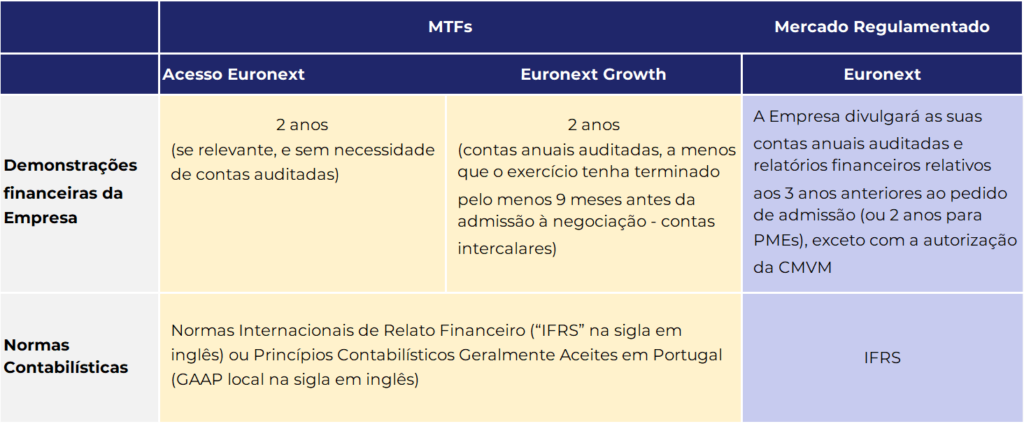 |  | MTFs |  | Mercado Regulamentado |
|---|---|---|---|
|  | Acesso Euronext | Euronext Growth | Euronext |
| Demonstrações financeiras da Empresa | 2 anos (se relevante, e sem necessidade de contas auditadas) | 2 anos (contas anuais auditadas, a menos que o exercício tenha terminado pelo menos 9 meses antes da admissão à negociação - contas intercalares) | A Empresa divulgará as suas contas anuais auditadas e relatórios financeiros relativos aos 3 anos anteriores ao pedido de admissão (ou 2 anos para PMEs), exceto com a autorização da CMVM |
| Normas Contabilísticas | Normas Internacionais de Relato Financeiro (“IFRS” na sigla em inglês) ou Princípios Contabilísticos Geralmente Aceites em Portugal (GAAP local na sigla em inglês) |  | IFRS |